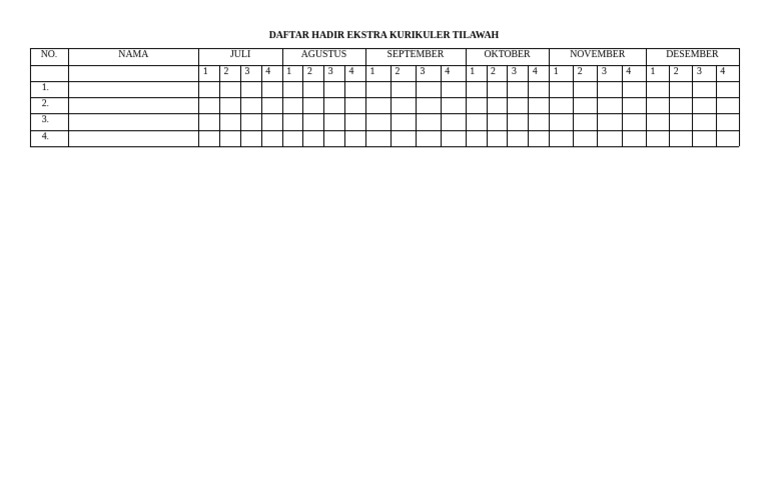 DAFTAR HADIR EKSTRA KURIKULER TILAWAH

| NO. | NAMA | JULI | | | | AGUSTUS | | | | SEPTEMBER | | | | OKTOBER | | | | NOVEMBER | | | | DESEMBER | | | |
|---|---|---|---|---|---|---|---|---|---|---|---|---|---|---|---|---|---|---|---|---|---|---|---|---|---|
| | | 1 | 2 | 3 | 4 | 1 | 2 | 3 | 4 | 1 | 2 | 3 | 4 | 1 | 2 | 3 | 4 | 1 | 2 | 3 | 4 | 1 | 2 | 3 | 4 |
| 1. | | | | | | | | | | | | | | | | | | | | | | | | | |
| 2. | | | | | | | | | | | | | | | | | | | | | | | | | |
| 3. | | | | | | | | | | | | | | | | | | | | | | | | | |
| 4. | | | | | | | | | | | | | | | | | | | | | | | | | |